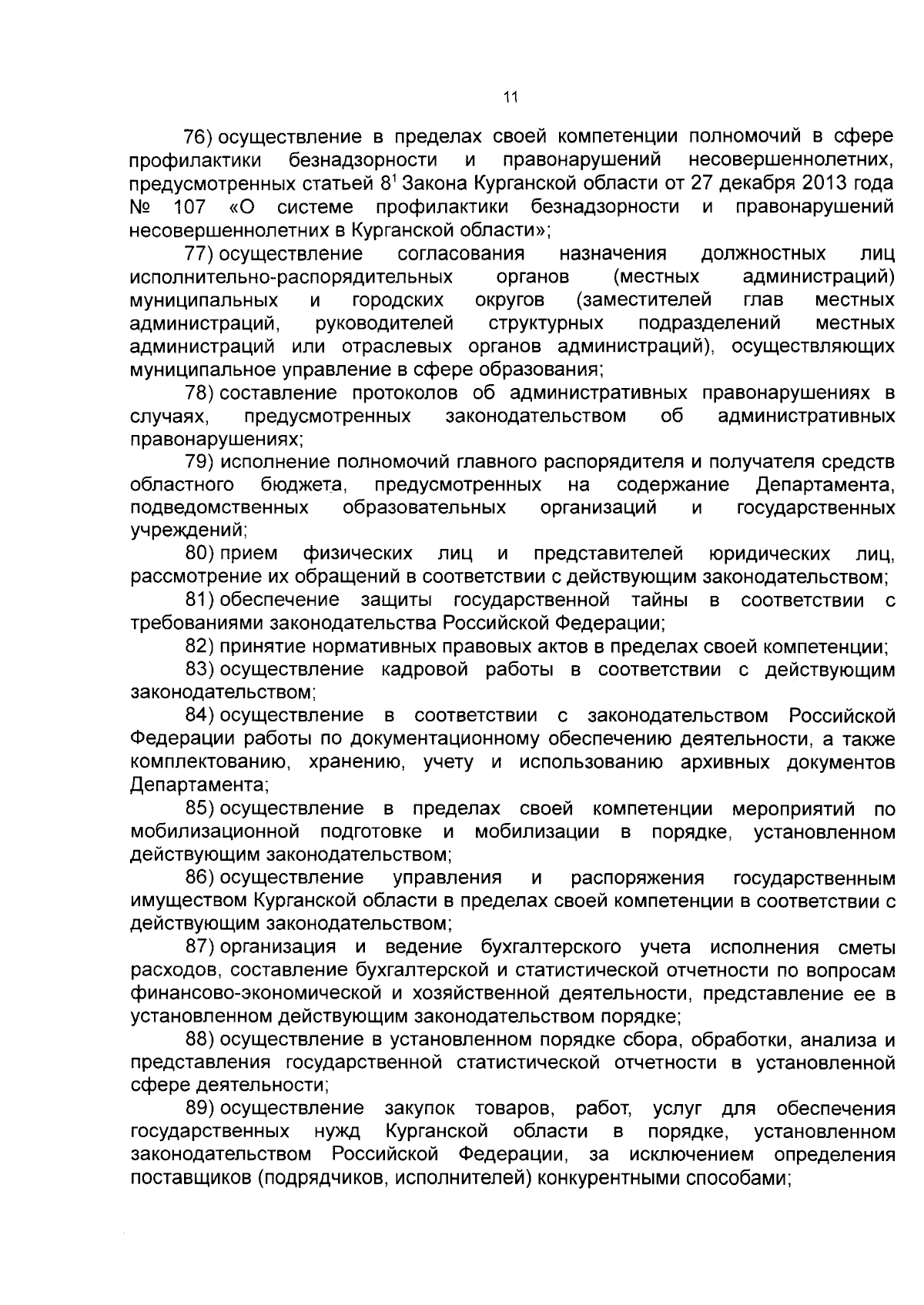 11

76) осуществление в пределах своей компетенции полномочий в сфере профилактики безнадзорности и правонарушений несовершеннолетних, предусмотренных статьей $8^1$ Закона Курганской области от 27 декабря 2013 года № 107 «О системе профилактики безнадзорности и правонарушений несовершеннолетних в Курганской области»;

77) осуществление согласования назначения должностных лиц исполнительно-распорядительных органов (местных администраций) муниципальных и городских округов (заместителей глав местных администраций, руководителей структурных подразделений местных администраций или отраслевых органов администраций), осуществляющих муниципальное управление в сфере образования;

78) составление протоколов об административных правонарушениях в случаях, предусмотренных законодательством об административных правонарушениях;

79) исполнение полномочий главного распорядителя и получателя средств областного бюджета, предусмотренных на содержание Департамента, подведомственных образовательных организаций и государственных учреждений;

80) прием физических лиц и представителей юридических лиц, рассмотрение их обращений в соответствии с действующим законодательством;

81) обеспечение защиты государственной тайны в соответствии с требованиями законодательства Российской Федерации;

82) принятие нормативных правовых актов в пределах своей компетенции;

83) осуществление кадровой работы в соответствии с действующим законодательством;

84) осуществление в соответствии с законодательством Российской Федерации работы по документационному обеспечению деятельности, а также комплектованию, хранению, учету и использованию архивных документов Департамента;

85) осуществление в пределах своей компетенции мероприятий по мобилизационной подготовке и мобилизации в порядке, установленном действующим законодательством;

86) осуществление управления и распоряжения государственным имуществом Курганской области в пределах своей компетенции в соответствии с действующим законодательством;

87) организация и ведение бухгалтерского учета исполнения сметы расходов, составление бухгалтерской и статистической отчетности по вопросам финансово-экономической и хозяйственной деятельности, представление ее в установленном действующим законодательством порядке;

88) осуществление в установленном порядке сбора, обработки, анализа и представления государственной статистической отчетности в установленной сфере деятельности;

89) осуществление закупок товаров, работ, услуг для обеспечения государственных нужд Курганской области в порядке, установленном законодательством Российской Федерации, за исключением определения поставщиков (подрядчиков, исполнителей) конкурентными способами;